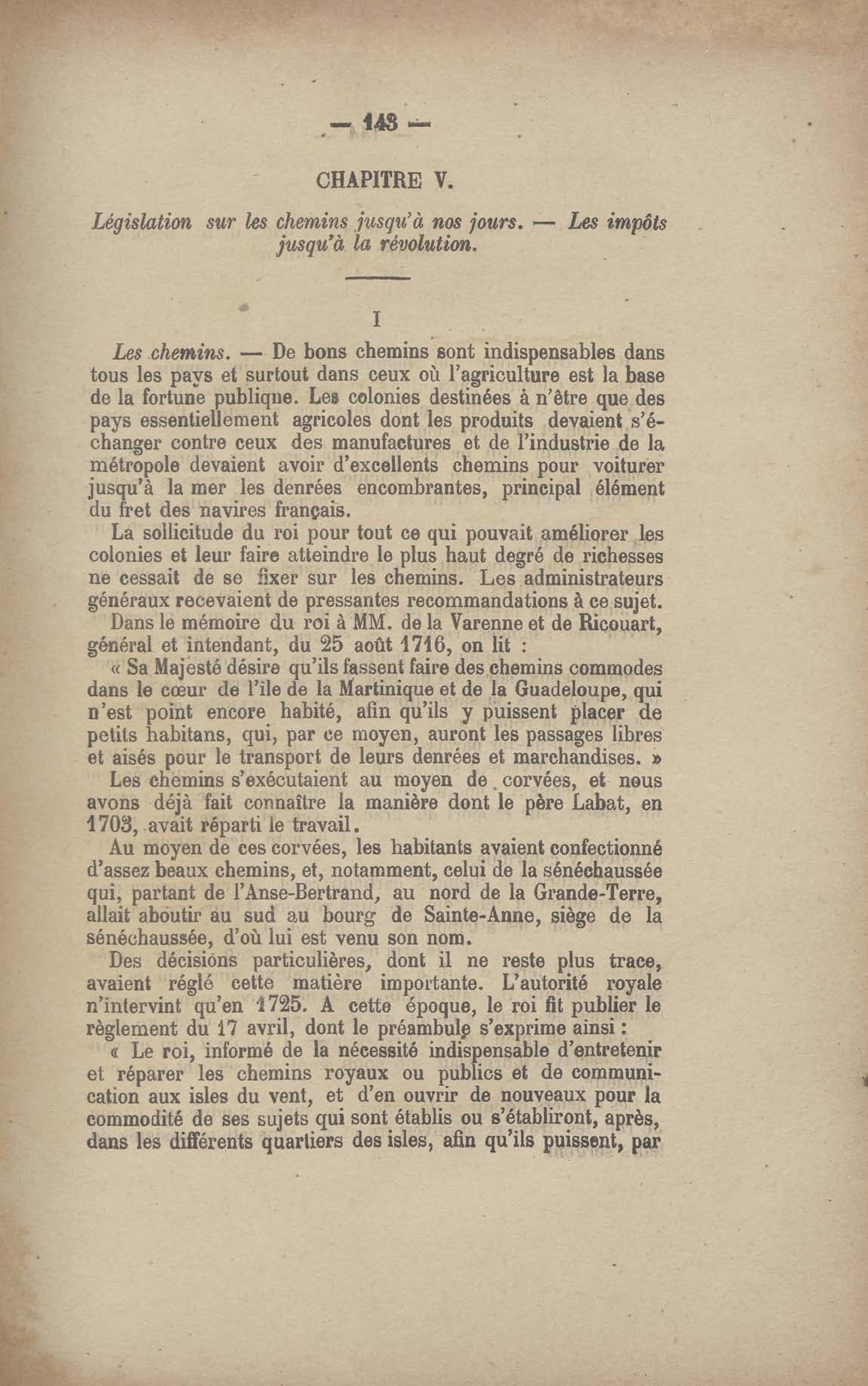 — 143 —

CHAPITRE V.

Législation sur les chemins jusqu'à nos jours. — Les impôts jusqu'à la révolution.

I

Les chemins. — De bons chemins sont indispensables dans tous les pays et surtout dans ceux où l'agriculture est la base de la fortune publique. Les colonies destinées à n'être que des pays essentiellement agricoles dont les produits devaient s'échanger contre ceux des manufactures et de l'industrie de la métropole devaient avoir d'excellents chemins pour voiturer jusqu'à la mer les denrées encombrantes, principal élément du fret des navires français.

La sollicitude du roi pour tout ce qui pouvait améliorer les colonies et leur faire atteindre le plus haut degré de richesses ne cessait de se fixer sur les chemins. Les administrateurs généraux recevaient de pressantes recommandations à ce sujet.

Dans le mémoire du roi à MM. de la Varenne et de Ricouart, général et intendant, du 25 août 1716, on lit :

« Sa Majesté désire qu'ils fassent faire des chemins commodes dans le cœur de l'île de la Martinique et de la Guadeloupe, qui n'est point encore habité, afin qu'ils y puissent placer de petits habitans, qui, par ce moyen, auront les passages libres et aisés pour le transport de leurs denrées et marchandises. »

Les chemins s'exécutaient au moyen de corvées, et nous avons déjà fait connaître la manière dont le père Labat, en 1703, avait réparti le travail.

Au moyen de ces corvées, les habitants avaient confectionné d'assez beaux chemins, et, notamment, celui de la sénéchaussée qui, partant de l'Anse-Bertrand, au nord de la Grande-Terre, allait aboutir au sud au bourg de Sainte-Anne, siège de la sénéchaussée, d'où lui est venu son nom.

Des décisions particulières, dont il ne reste plus trace, avaient réglé cette matière importante. L'autorité royale n'intervint qu'en 1725. A cette époque, le roi fit publier le règlement du 17 avril, dont le préambule s'exprime ainsi :

« Le roi, informé de la nécessité indispensable d'entretenir et réparer les chemins royaux ou publics et de communication aux isles du vent, et d'en ouvrir de nouveaux pour la commodité de ses sujets qui sont établis ou s'établiront, après, dans les différents quartiers des isles, afin qu'ils puissent, par